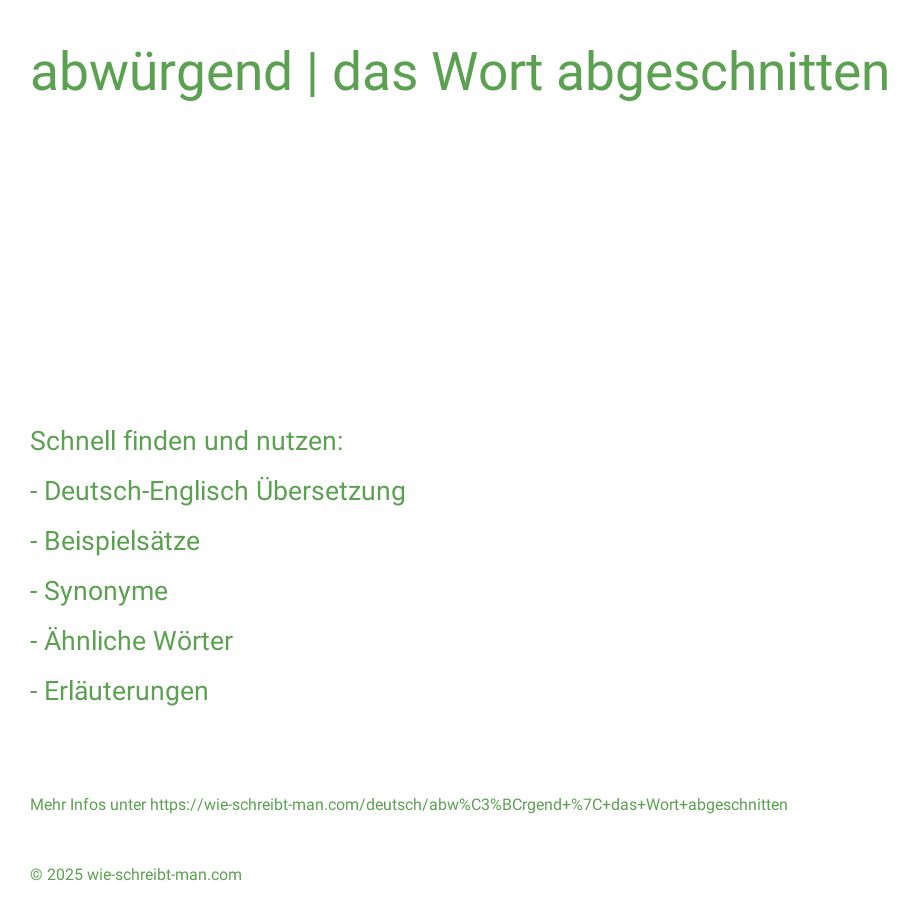 abwürgend | das Wort abgeschnitten

Schnell finden und nutzen:

- Deutsch-Englisch Übersetzung

- Beispielsätze

- Synonyme

- Ähnliche Wörter

- Erläuterungen

Mehr Infos unter https://wie-schreibt-man.com/deutsch/abw%C3%BCrgend+%7C+das+Wort+abgeschnitten

© 2025 wie-schreibt-man.com